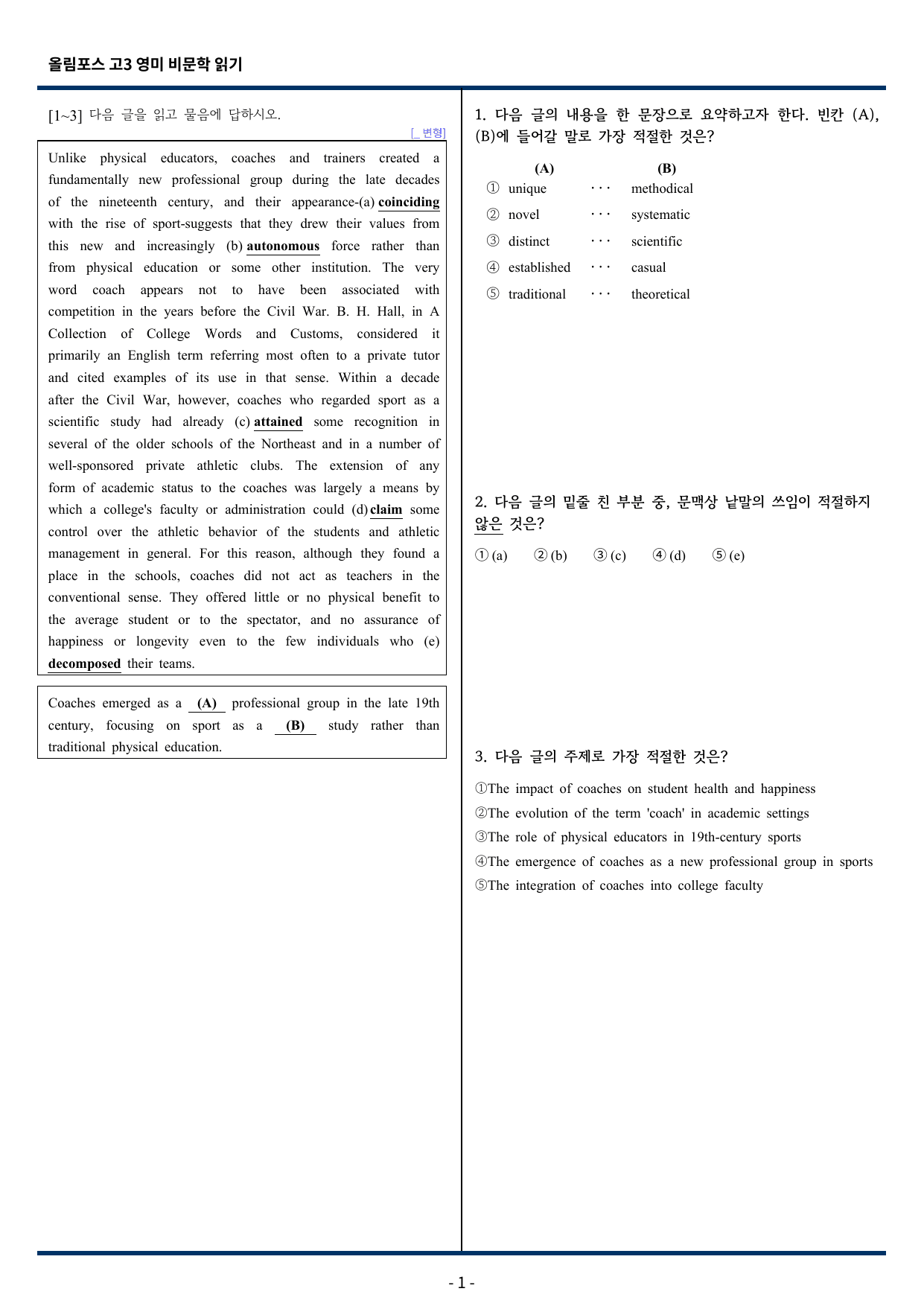 올림포스 고3 영미 비문학 읽기

[1~3] 다음 글을 읽고 물음에 답하시오.

[_ 변형]

Unlike physical educators, coaches and trainers created a fundamentally new professional group during the late decades of the nineteenth century, and their appearance-(a) coinciding with the rise of sport-suggests that they drew their values from this new and increasingly (b) autonomous force rather than from physical education or some other institution. The very word coach appears not to have been associated with competition in the years before the Civil War. B. H. Hall, in A Collection of College Words and Customs, considered it primarily an English term referring most often to a private tutor and cited examples of its use in that sense. Within a decade after the Civil War, however, coaches who regarded sport as a scientific study had already (c) attained some recognition in several of the older schools of the Northeast and in a number of well-sponsored private athletic clubs. The extension of any form of academic status to the coaches was largely a means by which a college's faculty or administration could (d) claim some control over the athletic behavior of the students and athletic management in general. For this reason, although they found a place in the schools, coaches did not act as teachers in the conventional sense. They offered little or no physical benefit to the average student or to the spectator, and no assurance of happiness or longevity even to the few individuals who (e) decomposed their teams.

Coaches emerged as a (A) professional group in the late 19th century, focusing on sport as a (B) study rather than traditional physical education.

1. 다음 글의 내용을 한 문장으로 요약하고자 한다. 빈칸 (A), (B)에 들어갈 말로 가장 적절한 것은?

(A) (B)
① unique ··· methodical
② novel ··· systematic
③ distinct ··· scientific
④ established ··· casual
⑤ traditional ··· theoretical

2. 다음 글의 밑줄 친 부분 중, 문맥상 낱말의 쓰임이 적절하지 않은 것은?

① (a) ② (b) ③ (c) ④ (d) ⑤ (e)

3. 다음 글의 주제로 가장 적절한 것은?

①The impact of coaches on student health and happiness
②The evolution of the term 'coach' in academic settings
③The role of physical educators in 19th-century sports
④The emergence of coaches as a new professional group in sports
⑤The integration of coaches into college faculty

- 1 -